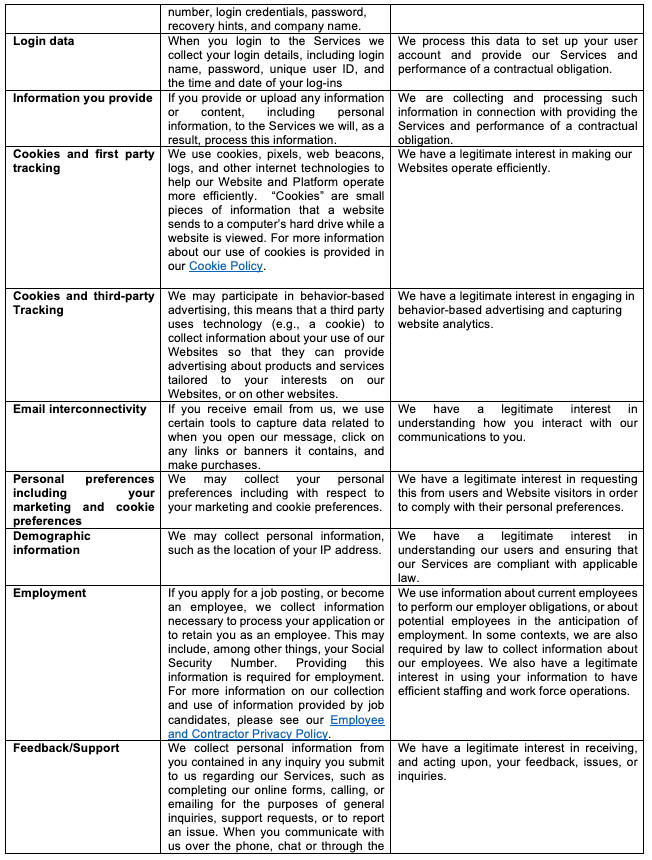 |  |  |  |
|---|---|---|
|  | number, login credentials, password, recovery hints, and company name. |  |
| Login data | When you login to the Services we collect your login details, including login name, password, unique user ID, and the time and date of your log-ins | We process this data to set up your user account and provide our Services and performance of a contractual obligation. |
| Information you provide | If you provide or upload any information or content, including personal information, to the Services we will, as a result, process this information. | We are collecting and processing such information in connection with providing the Services and performance of a contractual obligation. |
| Cookies and first party tracking | We use cookies, pixels, web beacons, logs, and other internet technologies to help our Website and Platform operate more efficiently. "Cookies" are small pieces of information that a website sends to a computer's hard drive while a website is viewed. For more information about our use of cookies is provided in our Cookie Policy. | We have a legitimate interest in making our Websites operate efficiently. |
| Cookies and third-party Tracking | We may participate in behavior-based advertising, this means that a third party uses technology (e.g., a cookie) to collect information about your use of our Websites so that they can provide advertising about products and services tailored to your interests on our Websites, or on other websites. | We have a legitimate interest in engaging in behavior-based advertising and capturing website analytics. |
| Email interconnectivity | If you receive email from us, we use certain tools to capture data related to when you open our message, click on any links or banners it contains, and make purchases. | We have a legitimate interest in understanding how you interact with our communications to you. |
| Personal preferences including your marketing and cookie preferences | We may collect your personal preferences including with respect to your marketing and cookie preferences. | We have a legitimate interest in requesting this from users and Website visitors in order to comply with their personal preferences. |
| Demographic information | We may collect personal information, such as the location of your IP address. | We have a legitimate interest in understanding our users and ensuring that our Services are compliant with applicable law. |
| Employment | If you apply for a job posting, or become an employee, we collect information necessary to process your application or to retain you as an employee. This may include, among other things, your Social Security Number. Providing this information is required for employment. For more information on our collection and use of information provided by job candidates, please see our Employee and Contractor Privacy Policy. | We use information about current employees to perform our employer obligations, or about potential employees in the anticipation of employment. In some contexts, we are also required by law to collect information about our employees. We also have a legitimate interest in using your information to have efficient staffing and work force operations. |
| Feedback/Support | We collect personal information from you contained in any inquiry you submit to us regarding our Services, such as completing our online forms, calling, or emailing for the purposes of general inquiries, support requests, or to report an issue. When you communicate with us over the phone, chat or through the | We have a legitimate interest in receiving, and acting upon, your feedback, issues, or inquiries. |